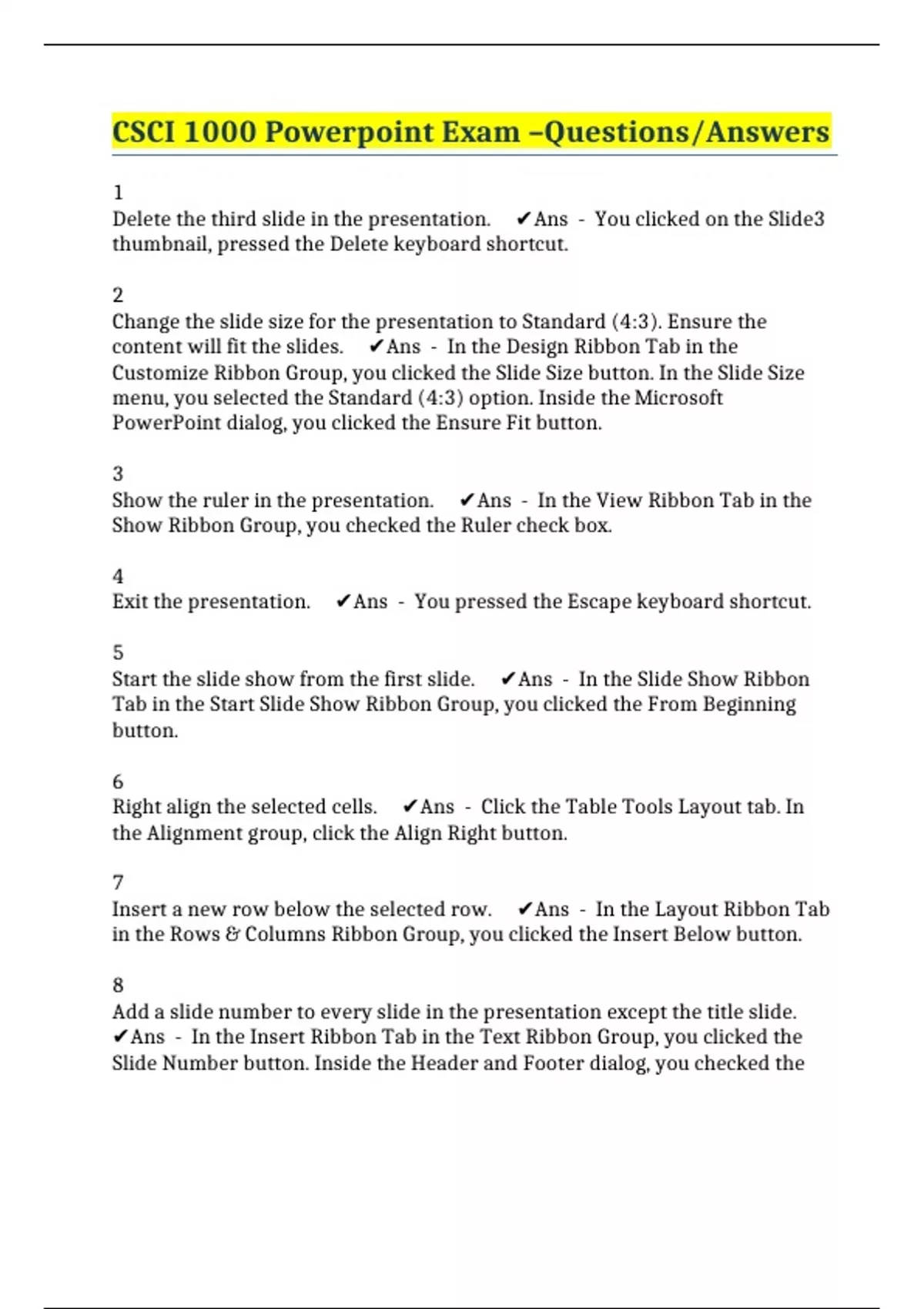 CSCI 1000 Powerpoint Exam –Questions/Answers

1
Delete the third slide in the presentation. ✔Ans - You clicked on the Slide3 thumbnail, pressed the Delete keyboard shortcut.

2
Change the slide size for the presentation to Standard (4:3). Ensure the content will fit the slides. ✔Ans - In the Design Ribbon Tab in the Customize Ribbon Group, you clicked the Slide Size button. In the Slide Size menu, you selected the Standard (4:3) option. Inside the Microsoft PowerPoint dialog, you clicked the Ensure Fit button.

3
Show the ruler in the presentation. ✔Ans - In the View Ribbon Tab in the Show Ribbon Group, you checked the Ruler check box.

4
Exit the presentation. ✔Ans - You pressed the Escape keyboard shortcut.

5
Start the slide show from the first slide. ✔Ans - In the Slide Show Ribbon Tab in the Start Slide Show Ribbon Group, you clicked the From Beginning button.

6
Right align the selected cells. ✔Ans - Click the Table Tools Layout tab. In the Alignment group, click the Align Right button.

7
Insert a new row below the selected row. ✔Ans - In the Layout Ribbon Tab in the Rows & Columns Ribbon Group, you clicked the Insert Below button.

8
Add a slide number to every slide in the presentation except the title slide. ✔Ans - In the Insert Ribbon Tab in the Text Ribbon Group, you clicked the Slide Number button. Inside the Header and Footer dialog, you checked the